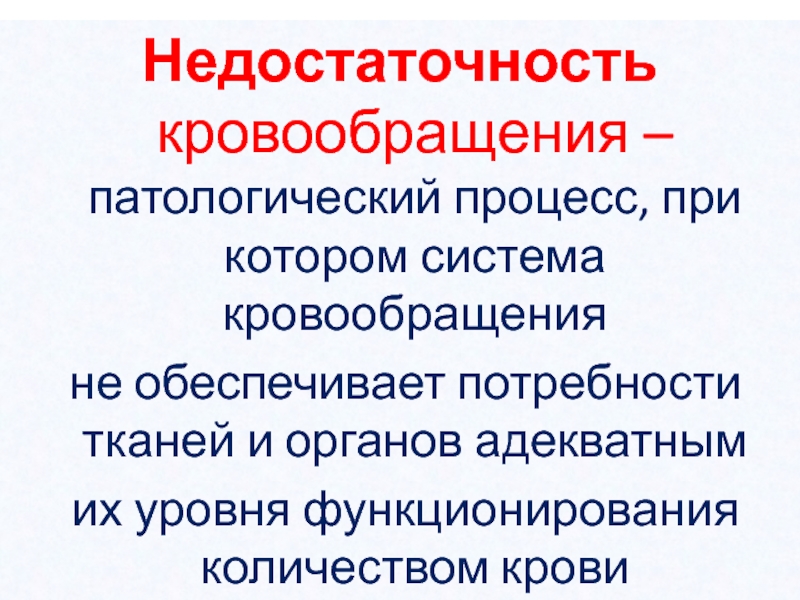 Недостаточность кровообращения – патологический процесс, при котором система кровообращения не обеспечивает потребности тканей и органов адекватным их уровня функционирования количеством крови